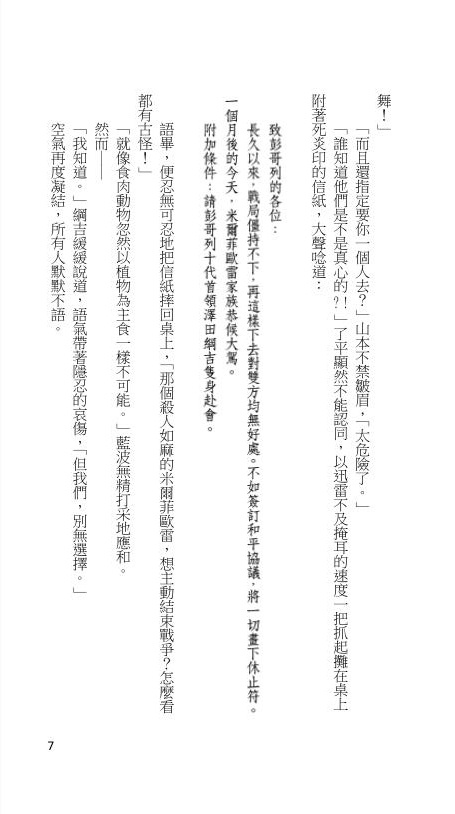 舞！」

「而且還指定要你一個人去？」山本不禁皺眉，「太危險了。」

「誰知道他們是不是真心的？！」了平顯然不能認同，以迅雷不及掩耳的速度一把抓起攤在桌上附著死炎印的信紙，大聲唸道：

致彭哥列的各位：

長久以來，戰局僵持不下，再這樣下去對雙方均無好處。不如簽訂和平協議，將一切畫下休止符。

一個月後的今天，米爾菲歐雷家族恭候大駕。

附加條件：請彭哥列十代首領澤田綱吉隻身赴會。

語畢，便忍無可忍地把信紙摔回桌上，「那個殺人如麻的米爾菲歐雷，想主動結束戰爭？怎麼看都有古怪！」

「就像食肉動物忽然以植物為主食一樣不可能。」藍波無精打采地應和。

然而——

「我知道。」綱吉緩緩說道，語氣帶著隱忍的哀傷，「但我們，別無選擇。」

空氣再度凝結，所有人默默不語。

7